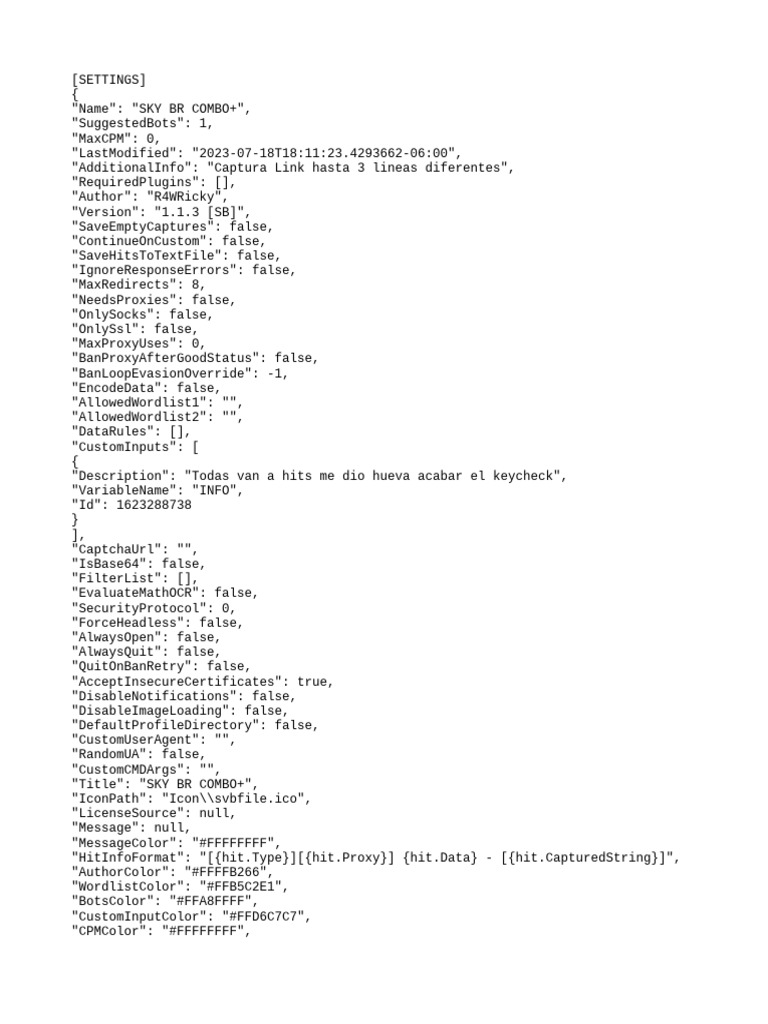 [SETTINGS]
{
"Name": "SKY BR COMBO+",
"SuggestedBots": 1,
"MaxCPM": 0,
"LastModified": "2023-07-18T18:11:23.4293662-06:00",
"AdditionalInfo": "Captura Link hasta 3 lineas diferentes",
"RequiredPlugins": [],
"Author": "R4WRicky",
"Version": "1.1.3 [SB]",
"SaveEmptyCaptures": false,
"ContinueOnCustom": false,
"SaveHitsToTextFile": false,
"IgnoreResponseErrors": false,
"MaxRedirects": 8,
"NeedsProxies": false,
"OnlySocks": false,
"OnlySsl": false,
"MaxProxyUses": 0,
"BanProxyAfterGoodStatus": false,
"BanLoopEvasionOverride": -1,
"EncodeData": false,
"AllowedWordlist1": "",
"AllowedWordlist2": "",
"DataRules": [],
"CustomInputs": [
{
"Description": "Todas van a hits me dio hueva acabar el keycheck",
"VariableName": "INFO",
"Id": 1623288738
}
],
"CaptchaUrl": "",
"IsBase64": false,
"FilterList": [],
"EvaluateMathOCR": false,
"SecurityProtocol": 0,
"ForceHeadless": false,
"AlwaysOpen": false,
"AlwaysQuit": false,
"QuitOnBanRetry": false,
"AcceptInsecureCertificates": true,
"DisableNotifications": false,
"DisableImageLoading": false,
"DefaultProfileDirectory": false,
"CustomUserAgent": "",
"RandomUA": false,
"CustomCMDArgs": "",
"Title": "SKY BR COMBO+",
"IconPath": "Icon\\svbfile.ico",
"LicenseSource": null,
"Message": null,
"MessageColor": "#FFFFFFFF",
"HitInfoFormat": "[{hit.Type}][{hit.Proxy}] {hit.Data} - [{hit.CapturedString}]",
"AuthorColor": "#FFFFB266",
"WordlistColor": "#FFB5C2E1",
"BotsColor": "#FFA8FFFF",
"CustomInputColor": "#FFD6C7C7",
"CPMColor": "#FFFFFFFF",